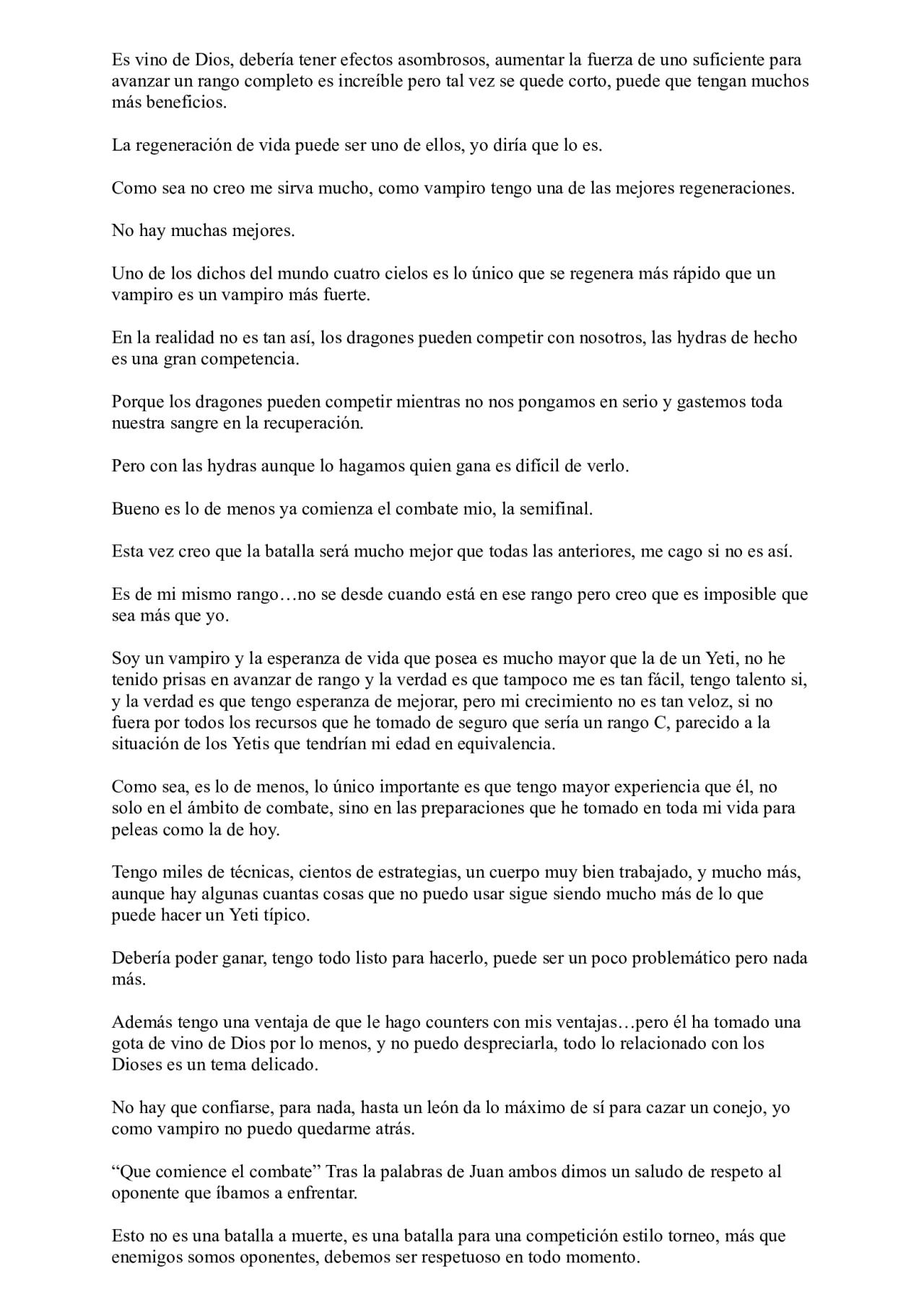 Es vino de Dios, debería tener efectos asombrosos, aumentar la fuerza de uno suficiente para avanzar un rango completo es increíble pero tal vez se quede corto, puede que tengan muchos más beneficios.

La regeneración de vida puede ser uno de ellos, yo diría que lo es.

Como sea no creo me sirva mucho, como vampiro tengo una de las mejores regeneraciones.

No hay muchas mejores.

Uno de los dichos del mundo cuatro cielos es lo único que se regenera más rápido que un vampiro es un vampiro más fuerte.

En la realidad no es tan así, los dragones pueden competir con nosotros, las hydras de hecho es una gran competencia.

Porque los dragones pueden competir mientras no nos pongamos en serio y gastemos toda nuestra sangre en la recuperación.

Pero con las hydras aunque lo hagamos quien gana es difícil de verlo.

Bueno es lo de menos ya comienza el combate mio, la semifinal.

Esta vez creo que la batalla será mucho mejor que todas las anteriores, me cago si no es así.

Es de mi mismo rango…no se desde cuando está en ese rango pero creo que es imposible que sea más que yo.

Soy un vampiro y la esperanza de vida que posea es mucho mayor que la de un Yeti, no he tenido prisas en avanzar de rango y la verdad es que tampoco me es tan fácil, tengo talento si, y la verdad es que tengo esperanza de mejorar, pero mi crecimiento no es tan veloz, si no fuera por todos los recursos que he tomado de seguro que sería un rango C, parecido a la situación de los Yetis que tendrían mi edad en equivalencia.

Como sea, es lo de menos, lo único importante es que tengo mayor experiencia que él, no solo en el ámbito de combate, sino en las preparaciones que he tomado en toda mi vida para peleas como la de hoy.

Tengo miles de técnicas, cientos de estrategias, un cuerpo muy bien trabajado, y mucho más, aunque hay algunas cuantas cosas que no puedo usar sigue siendo mucho más de lo que puede hacer un Yeti típico.

Debería poder ganar, tengo todo listo para hacerlo, puede ser un poco problemático pero nada más.

Además tengo una ventaja de que le hago counters con mis ventajas…pero él ha tomado una gota de vino de Dios por lo menos, y no puedo despreciarla, todo lo relacionado con los Dioses es un tema delicado.

No hay que confiarse, para nada, hasta un león da lo máximo de sí para cazar un conejo, yo como vampiro no puedo quedarme atrás.

“Que comience el combate” Tras la palabras de Juan ambos dimos un saludo de respeto al oponente que íbamos a enfrentar.

Esto no es una batalla a muerte, es una batalla para una competición estilo torneo, más que enemigos somos oponentes, debemos ser respetuoso en todo momento.